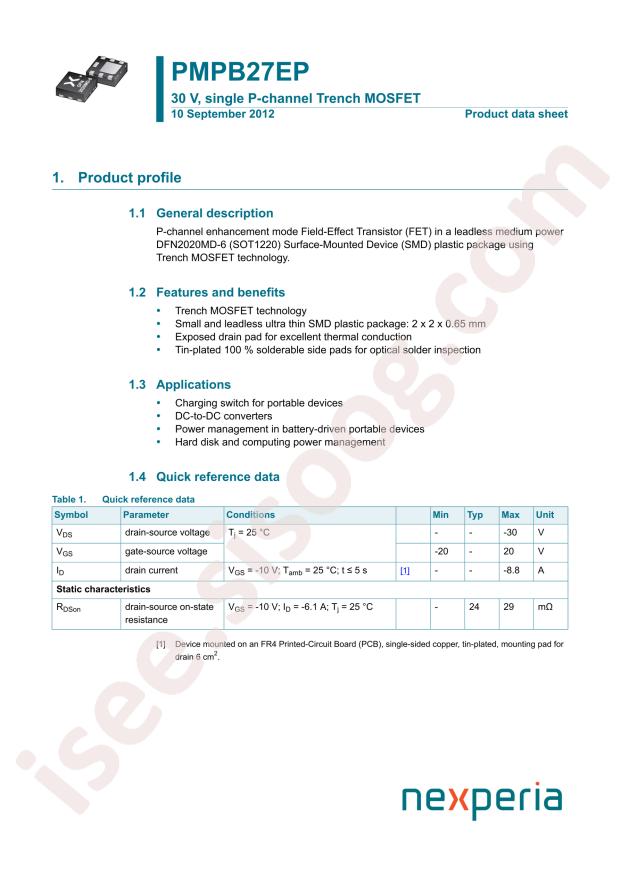 PMPB27EP

30 V, single P-channel Trench MOSFET

10 September 2012

Product data sheet

1. Product profile

1.1 General description

P-channel enhancement mode Field-Effect Transistor (FET) in a leadless medium power DFN2020MD-6 (SOT1220) Surface-Mounted Device (SMD) plastic package using Trench MOSFET technology.

1.2 Features and benefits

• Trench MOSFET technology
• Small and leadless ultra thin SMD plastic package: 2 x 2 x 0.65 mm
• Exposed drain pad for excellent thermal conduction
• Tin-plated 100 % solderable side pads for optical solder inspection

1.3 Applications

• Charging switch for portable devices
• DC-to-DC converters
• Power management in battery-driven portable devices
• Hard disk and computing power management

1.4 Quick reference data

Table 1. Quick reference data

| Symbol | Parameter | Conditions | | Min | Typ | Max | Unit |
|---|---|---|---|---|---|---|---|
| $V_{DS}$ | drain-source voltage | $T_j$ = 25 °C | | - | - | -30 | V |
| $V_{GS}$ | gate-source voltage | | | -20 | - | 20 | V |
| $I_D$ | drain current | $V_{GS}$ = -10 V; $T_{amb}$ = 25 °C; t ≤ 5 s | [1] | - | - | -8.8 | A |
| Static characteristics | | | | | | | |
| $R_{DSon}$ | drain-source on-state resistance | $V_{GS}$ = -10 V; $I_D$ = -6.1 A; $T_j$ = 25 °C | | - | 24 | 29 | mΩ |

[1] Device mounted on an FR4 Printed-Circuit Board (PCB), single-sided copper, tin-plated, mounting pad for drain 6 $cm^2$.

nexperia

iseesisoog.com